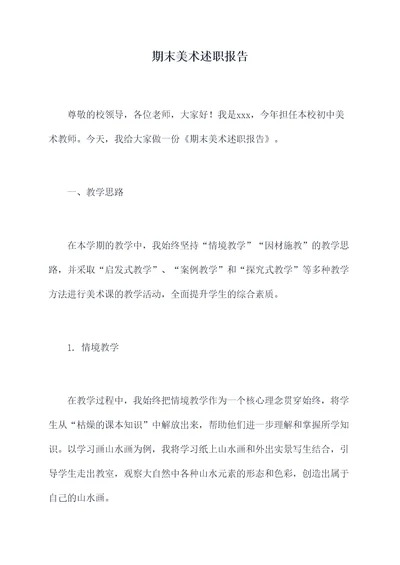 期末美术述职报告

尊敬的校领导，各位老师，大家好！我是xxx，今年担任本校初中美术教师。今天，我给大家做一份《期末美术述职报告》。

一、教学思路

在本学期的教学中，我始终坚持“情境教学”“因材施教”的教学思路，并采取“启发式教学”、“案例教学”和“探究式教学”等多种教学方法进行美术课的教学活动，全面提升学生的综合素质。

1. 情境教学

在教学过程中，我始终把情境教学作为一个核心理念贯穿始终，将学生从“枯燥的课本知识”中解放出来，帮助他们进一步理解和掌握所学知识。以学习画山水画为例，我将学习纸上山水画和外出实景写生结合，引导学生走出教室，观察大自然中各种山水元素的形态和色彩，创造出属于自己的山水画。